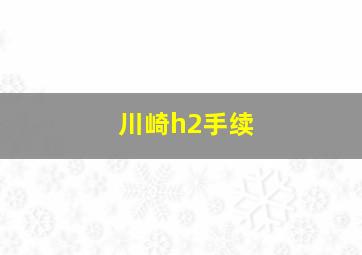 川崎h2手续